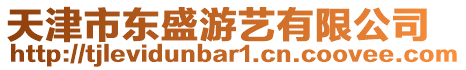 天津市东盛游艺有限公司
http://tjlevidunbar1.cn.coovee.com